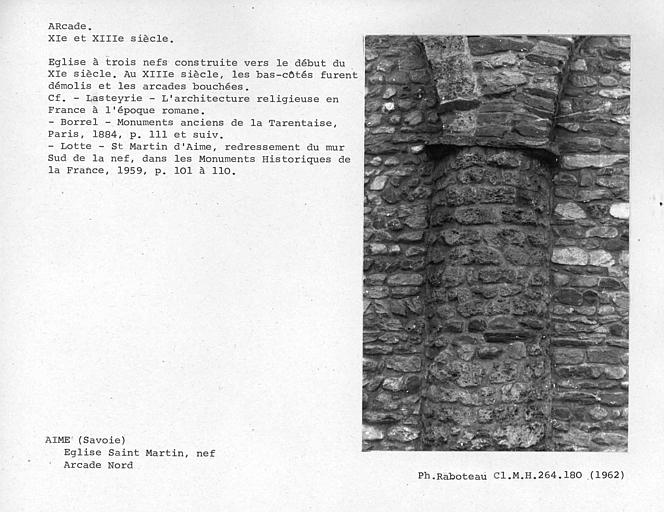 ARcade.
XIe et XIIIe siècle.

Eglise à trois nefs construite vers le début du XIe siècle. Au XIIIe siècle, les bas-côtés furent démolis et les arcades bouchées.
Cf. - Lasteyrie - L'architecture religieuse en France à l'époque romane.
- Borrel - Monuments anciens de la Tarentaise, Paris, 1884, p. 111 et suiv.
- Lotte - St Martin d'Aime, redressement du mur Sud de la nef, dans les Monuments Historiques de la France, 1959, p. 101 à 110.

AIME (Savoie)
Eglise Saint Martin, nef
Arcade Nord

Ph.Raboteau Cl.M.H.264.180 (1962)